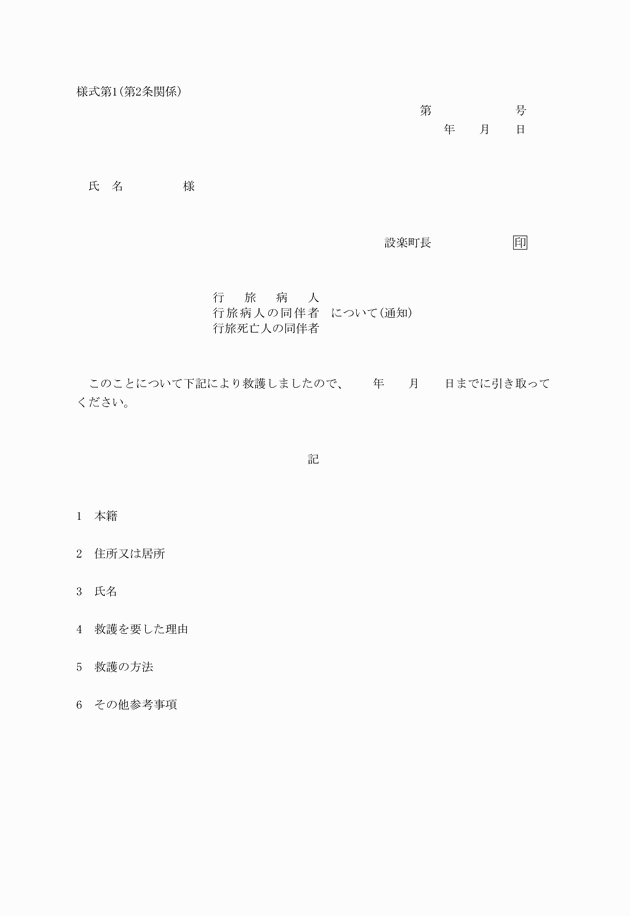 様式第1(第2条関係)

第　　　号
年　月　日

氏　名　　　様

設楽町長　　　印

行　旅　病　人
行旅病人の同伴者　について(通知)
行旅死亡人の同伴者

このことについて下記により救護しましたので、　年　月　日までに引き取ってください。

記

1　本籍

2　住所又は居所

3　氏名

4　救護を要した理由

5　救護の方法

6　その他参考事項